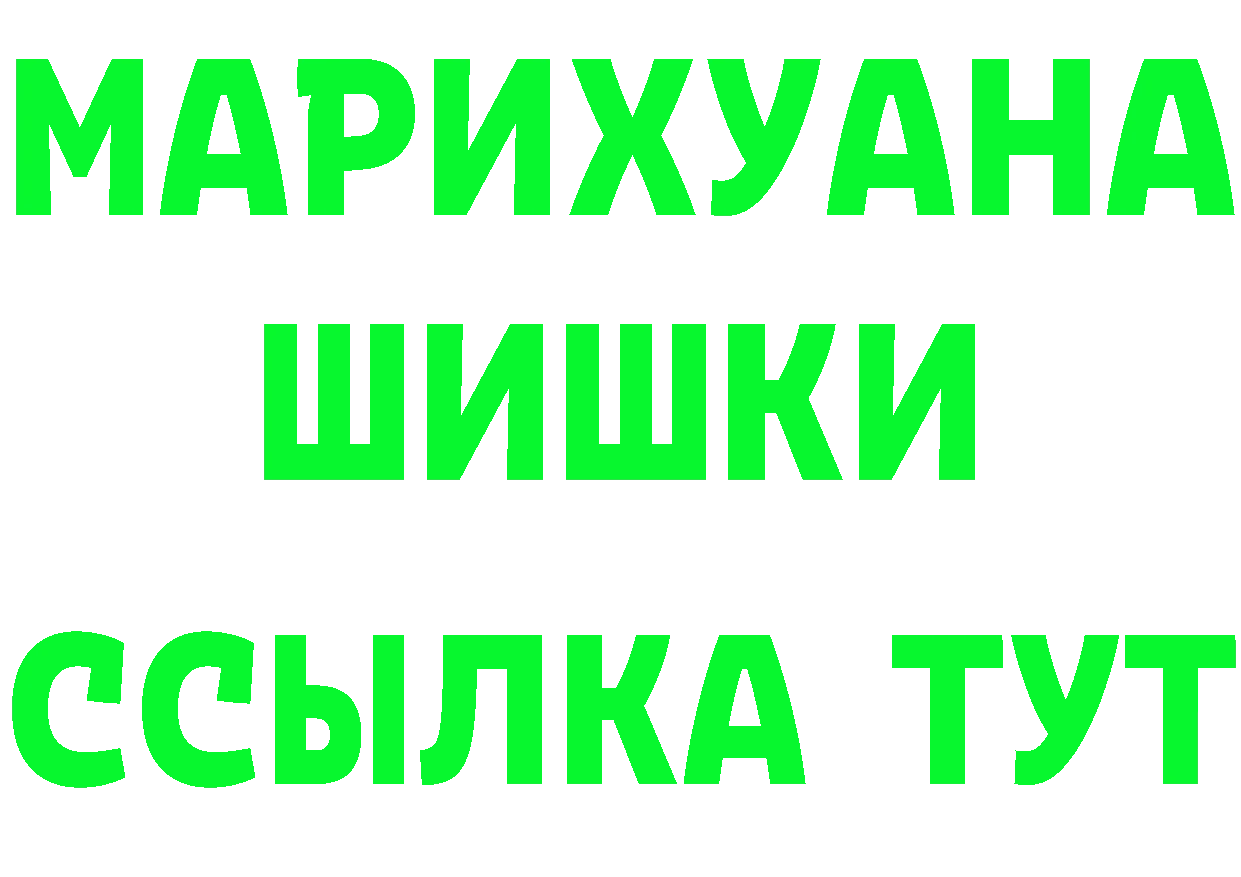 МАРИХУАНА
ШИШКИ
ССЫЛКА ТУТ